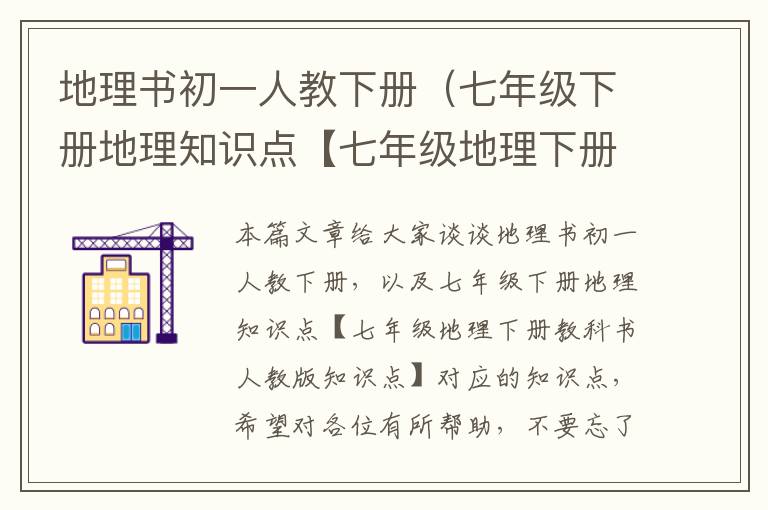 地理书初一人教下册（七年级下册地理知识点【七年级地理下册

本篇文章给大家谈谈地理书初一人教下册，以及七年级下册地理知识点【七年级地理下册教科书人教版知识点】对应的知识点，希望对各位有所帮助，不要忘了